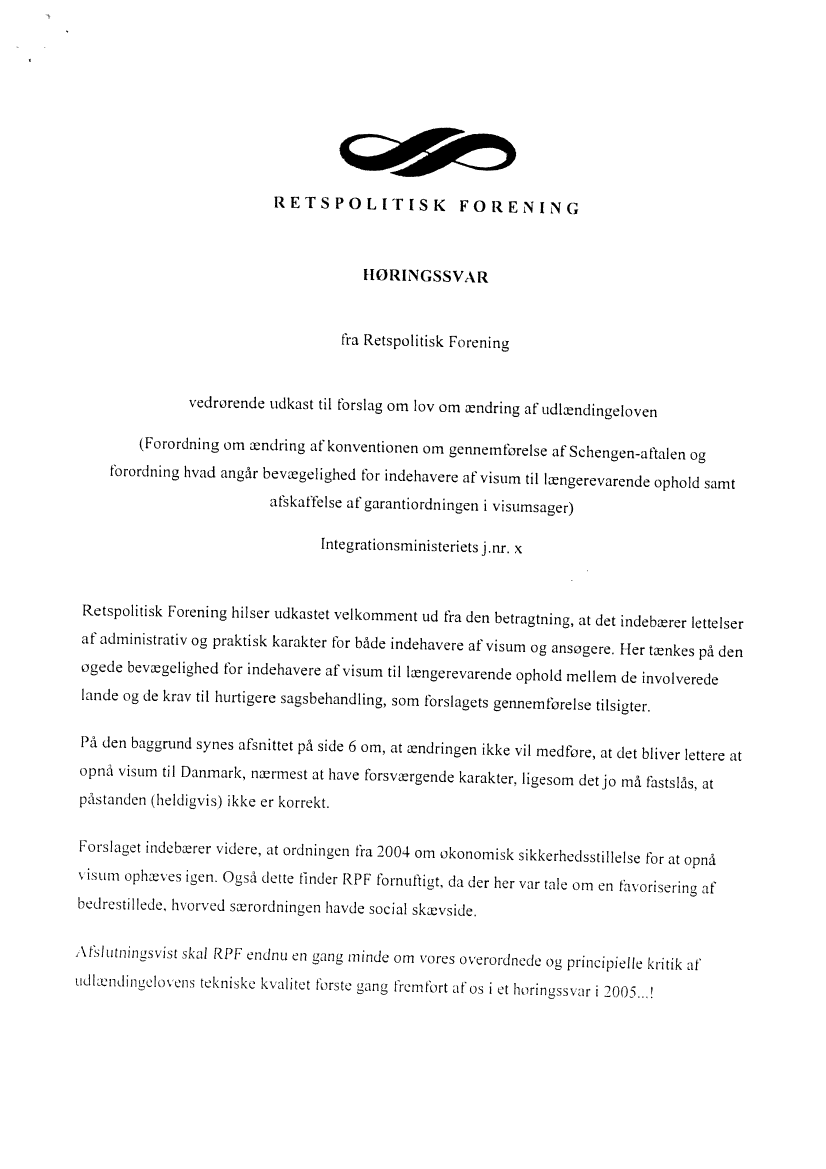 RETSPOLITISK FORENING

HØRINGSSVAR

fra Retspolitisk Forening

vedrørende udkast til forslag om lov om ændring af udlændingeloven

(Forordning om ændring af konventionen om gennemførelse af Schengen-aftalen og forordning hvad angår bevægelighed for indehavere af visum til længerevarende ophold samt afskaffelse af garantiordningen i visumsager)

Integrationsministeriets j.nr. x

Retspolitisk Forening hilser udkastet velkomment ud fra den betragtning, at det indebærer lettelser af administrativ og praktisk karakter for både indehavere af visum og ansøgere. Her tænkes på den øgede bevægelighed for indehavere af visum til længerevarende ophold mellem de involverede lande og de krav til hurtigere sagsbehandling, som forslagets gennemførelse tilsigter.

På den baggrund synes afsnittet på side 6 om, at ændringen ikke vil medføre, at det bliver lettere at opnå visum til Danmark, nærmest at have forsværgende karakter, ligesom det jo må fastslås, at påstanden (heldigvis) ikke er korrekt.

Forslaget indebærer videre, at ordningen fra 2004 om økonomisk sikkerhedsstillelse for at opnå visum ophæves igen. Også dette finder RPF fornuftigt, da der her var tale om en favorisering af bedrestillede, hvorved særordningen havde social skævside.

Afslutningsvist skal RPF endnu en gang minde om vores overordnede og principielle kritik af udlændingelovens tekniske kvalitet første gang fremført af os i et høringssvar i 2005...!